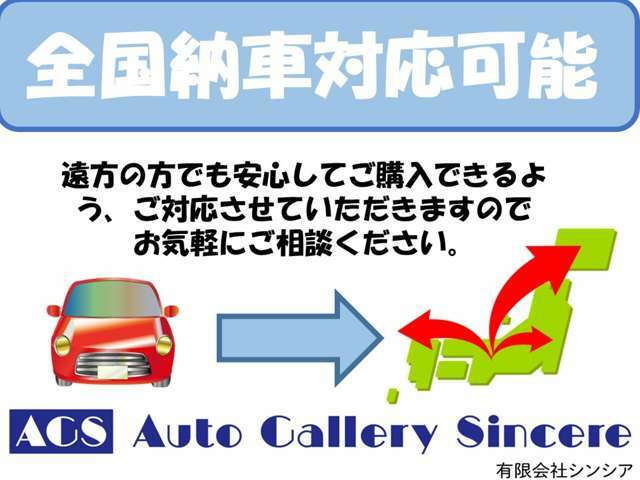 全国納車対応可能

遠方の方でも安心してご購入できるよう、ご対応させていただきますのでお気軽にご相談ください。

AGS Auto Gallery Sincere

有限会社シンシア